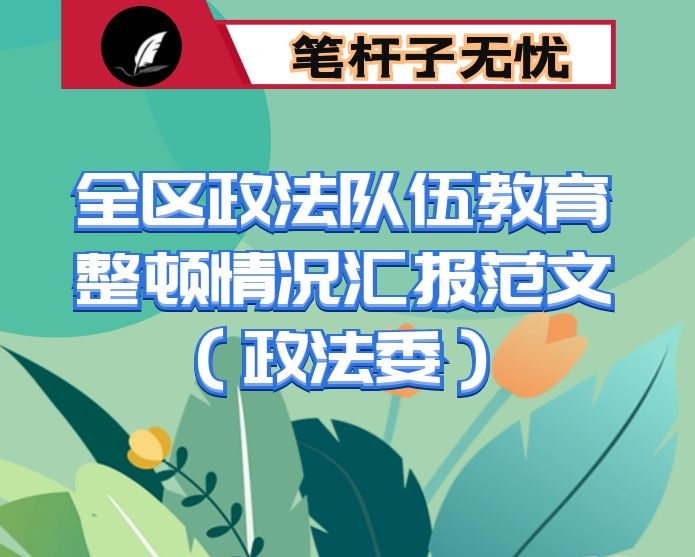 笔杆子无忧

全区政法队伍教育整顿情况汇报范文（政法委）